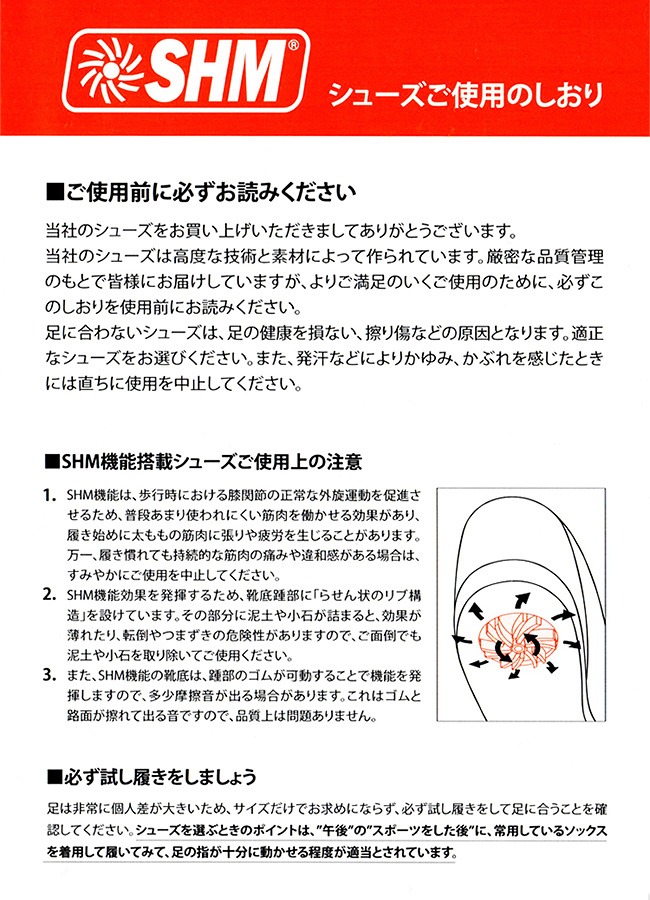 SHM®

シューズご使用のしおり

■ご使用前に必ずお読みください

当社のシューズをお買い上げいただきましてありがとうございます。
当社のシューズは高度な技術と素材によって作られています。厳密な品質管理のもとで皆様にお届けしていますが、よりご満足のいくご使用のために、必ずこのしおりを使用前にお読みください。
足に合わないシューズは、足の健康を損ない、擦り傷などの原因となります。適正なシューズをお選びください。また、発汗などによりかゆみ、かぶれを感じたときには直ちに使用を中止してください。

■SHM機能搭載シューズご使用上の注意

1. SHM機能は、歩行時における膝関節の正常な外旋運動を促進させるため、普段あまり使われにくい筋肉を働かせる効果があり、履き始めに太ももの筋肉に張りや疲労を生じることがあります。万一、履き慣れても持続的な筋肉の痛みや違和感がある場合は、すみやかにご使用を中止してください。

2. SHM機能効果を発揮するため、靴底踵部に「らせん状のリブ構造」を設けています。その部分に泥土や小石が詰まると、効果が薄れたり、転倒やつまずきの危険性がありますので、ご面倒でも泥土や小石を取り除いてご使用ください。

3. また、SHM機能の靴底は、踵部のゴムが可動することで機能を発揮しますので、多少摩擦音が出る場合があります。これはゴムと路面が擦れて出る音ですので、品質上は問題ありません。

■必ず試し履きをしましょう

足は非常に個人差が大きいため、サイズだけでお求めにならず、必ず試し履きをして足に合うことを確認してください。シューズを選ぶときのポイントは、"午後"の"スポーツをした後"に、常用しているソックスを着用して履いてみて、足の指が十分に動かせる程度が適当とされています。